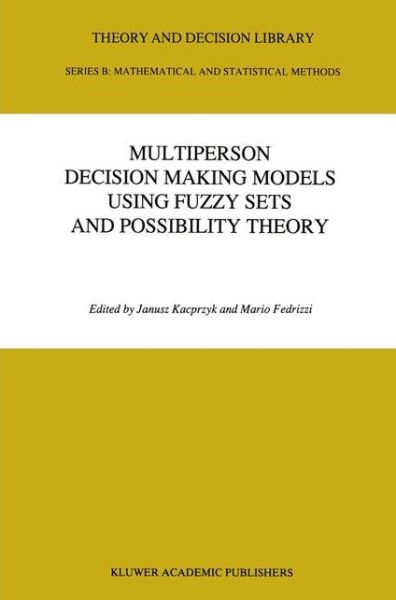 THEORY AND DECISION LIBRARY

SERIES B: MATHEMATICAL AND STATISTICAL METHODS

MULTIPERSON DECISION MAKING MODELS USING FUZZY SETS AND POSSIBILITY THEORY

Edited by Janusz Kacprzyk and Mario Fedrizzi

KLUWER ACADEMIC PUBLISHERS